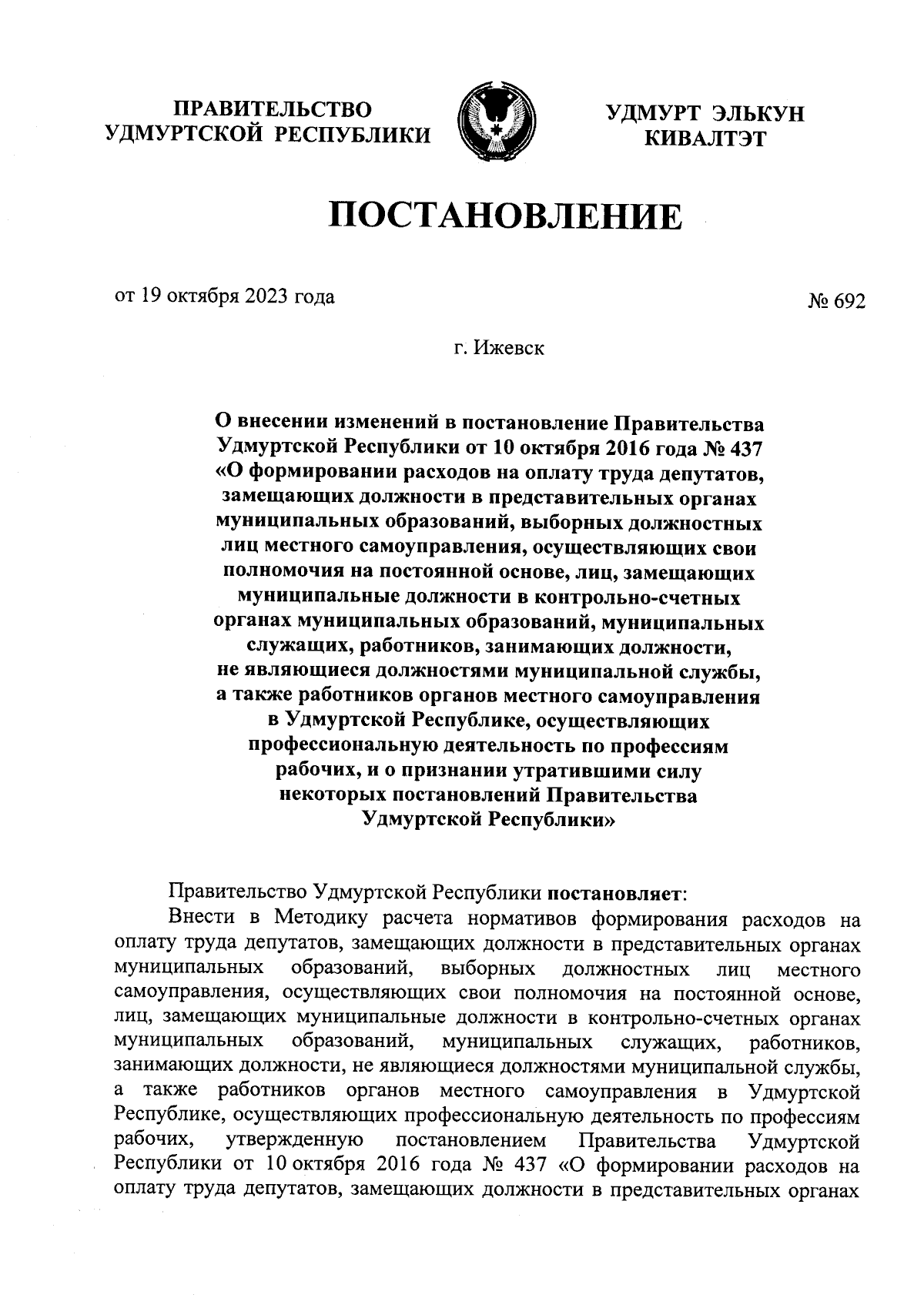 ПРАВИТЕЛЬСТВО УДМУРТСКОЙ РЕСПУБЛИКИ

УДМУРТ ЭЛЬКУН КИВАЛТЭТ

ПОСТАНОВЛЕНИЕ

от 19 октября 2023 года

№ 692

г. Ижевск

О внесении изменений в постановление Правительства Удмуртской Республики от 10 октября 2016 года № 437 «О формировании расходов на оплату труда депутатов, замещающих должности в представительных органах муниципальных образований, выборных должностных лиц местного самоуправления, осуществляющих свои полномочия на постоянной основе, лиц, замещающих муниципальные должности в контрольно-счетных органах муниципальных образований, муниципальных служащих, работников, занимающих должности, не являющиеся должностями муниципальной службы, а также работников органов местного самоуправления в Удмуртской Республике, осуществляющих профессиональную деятельность по профессиям рабочих, и о признании утратившими силу некоторых постановлений Правительства Удмуртской Республики»

Правительство Удмуртской Республики постановляет:

Внести в Методику расчета нормативов формирования расходов на оплату труда депутатов, замещающих должности в представительных органах муниципальных образований, выборных должностных лиц местного самоуправления, осуществляющих свои полномочия на постоянной основе, лиц, замещающих муниципальные должности в контрольно-счетных органах муниципальных образований, муниципальных служащих, работников, занимающих должности, не являющиеся должностями муниципальной службы, а также работников органов местного самоуправления в Удмуртской Республике, осуществляющих профессиональную деятельность по профессиям рабочих, утвержденную постановлением Правительства Удмуртской Республики от 10 октября 2016 года № 437 «О формировании расходов на оплату труда депутатов, замещающих должности в представительных органах